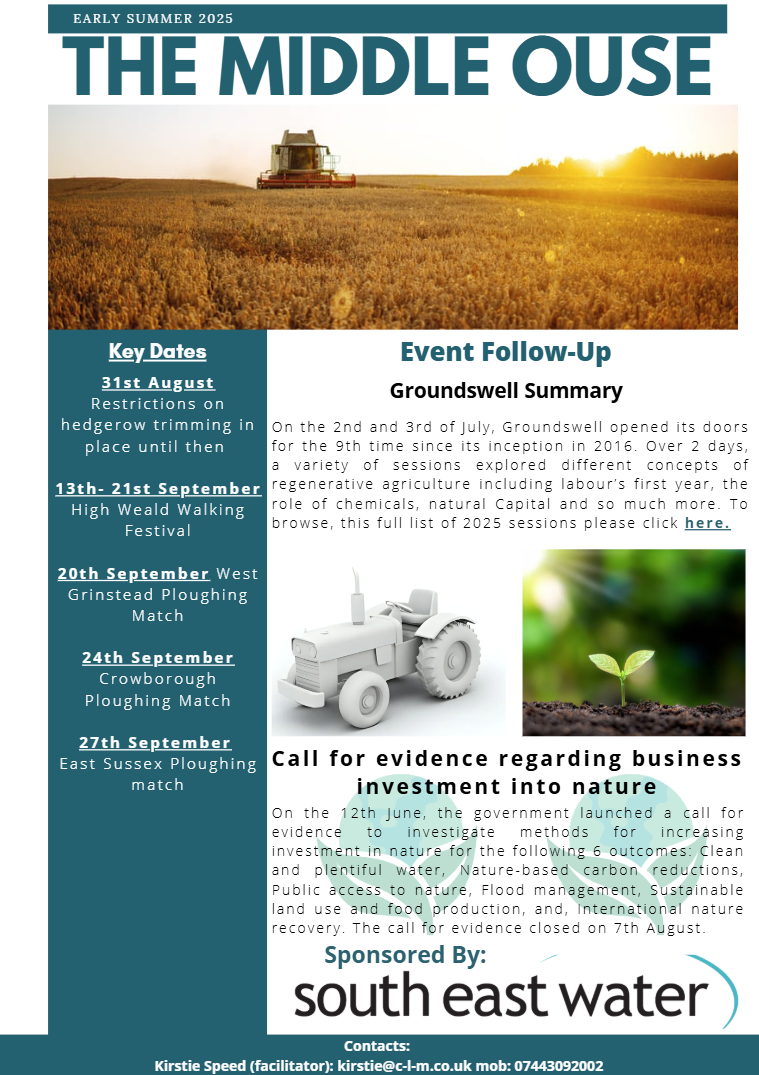 EARLY SUMMER 2025

THE MIDDLE OUSE

Key Dates

31st August
Restrictions on hedgerow trimming in place until then

13th- 21st September
High Weald Walking Festival

20th September West Grinstead Ploughing Match

24th September
Crowborough Ploughing Match

27th September
East Sussex Ploughing match

Event Follow-Up

Groundswell Summary

On the 2nd and 3rd of July, Groundswell opened its doors for the 9th time since its inception in 2016. Over 2 days, a variety of sessions explored different concepts of regenerative agriculture including labour's first year, the role of chemicals, natural Capital and so much more. To browse, this full list of 2025 sessions please click here.

Call for evidence regarding business investment into nature

On the 12th June, the government launched a call for evidence to investigate methods for increasing investment in nature for the following 6 outcomes: Clean and plentiful water, Nature-based carbon reductions, Public access to nature, Flood management, Sustainable land use and food production, and, International nature recovery. The call for evidence closed on 7th August.

Sponsored By:
south east water

Contacts:
Kirstie Speed (facilitator): kirstie@c-l-m.co.uk mob: 07443092002